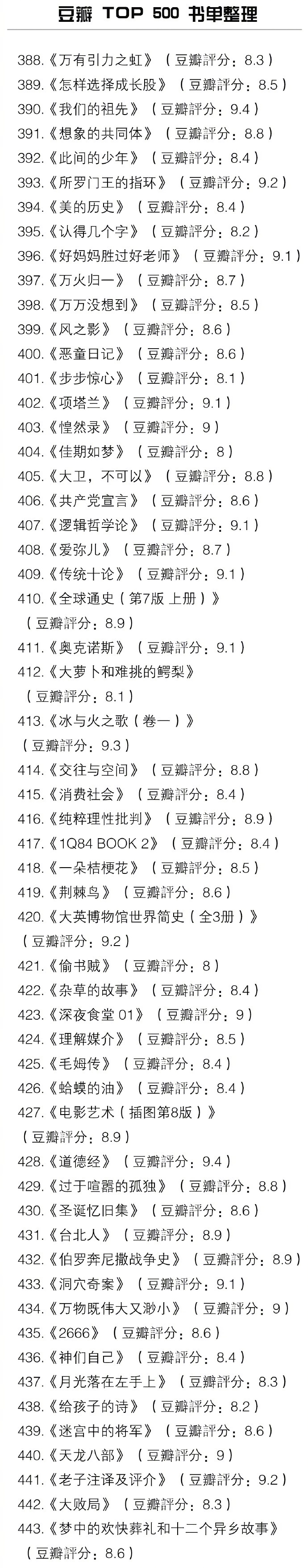 豆瓣 TOP 500 书单整理

388.《万有引力之虹》（豆瓣評分：8.3）
389.《怎样选择成长股》（豆瓣評分：8.5）
390.《我们的祖先》（豆瓣評分：9.4）
391.《想象的共同体》（豆瓣評分：8.8）
392.《此间的少年》（豆瓣評分：8.4）
393.《所罗门王的指环》（豆瓣評分：9.2）
394.《美的历史》（豆瓣評分：8.4）
395.《认得几个字》（豆瓣評分：8.2）
396.《好妈妈胜过好老师》（豆瓣評分：9.1）
397.《万火归一》（豆瓣評分：8.7）
398.《万万没想到》（豆瓣評分：8.5）
399.《风之影》（豆瓣評分：8.6）
400.《恶童日记》（豆瓣評分：8.6）
401.《步步惊心》（豆瓣評分：8.1）
402.《项塔兰》（豆瓣評分：9.1）
403.《惶然录》（豆瓣評分：9）
404.《佳期如梦》（豆瓣評分：8）
405.《大卫，不可以》（豆瓣評分：8.8）
406.《共产党宣言》（豆瓣評分：8.6）
407.《逻辑哲学论》（豆瓣評分：9.1）
408.《爱弥儿》（豆瓣評分：8.7）
409.《传统十论》（豆瓣評分：9.1）
410.《全球通史（第7版 上册）》（豆瓣評分：8.9）
411.《奥克诺斯》（豆瓣評分：9.1）
412.《大萝卜和难挑的鳄梨》（豆瓣評分：8.1）
413.《冰与火之歌（卷一）》（豆瓣評分：9.3）
414.《交往与空间》（豆瓣評分：8.8）
415.《消费社会》（豆瓣評分：8.4）
416.《纯粹理性批判》（豆瓣評分：8.9）
417.《1Q84 BOOK 2》（豆瓣評分：8.4）
418.《一朵桔梗花》（豆瓣評分：8.5）
419.《荆棘鸟》（豆瓣評分：8.6）
420.《大英博物馆世界简史（全3册）》（豆瓣評分：9.2）
421.《偷书贼》（豆瓣評分：8）
422.《杂草的故事》（豆瓣評分：8.4）
423.《深夜食堂 01》（豆瓣評分：9）
424.《理解媒介》（豆瓣評分：8.5）
425.《毛姆传》（豆瓣評分：8.4）
426.《蛤蟆的油》（豆瓣評分：8.4）
427.《电影艺术（插图第8版）》（豆瓣評分：8.9）
428.《道德经》（豆瓣評分：9.4）
429.《过于喧嚣的孤独》（豆瓣評分：8.8）
430.《圣诞忆旧集》（豆瓣評分：8.6）
431.《台北人》（豆瓣評分：8.9）
432.《伯罗奔尼撒战争史》（豆瓣評分：8.9）
433.《洞穴奇案》（豆瓣評分：9.1）
434.《万物既伟大又渺小》（豆瓣評分：9）
435.《2666》（豆瓣評分：8.6）
436.《神们自己》（豆瓣評分：8.4）
437.《月光落在左手上》（豆瓣評分：8.3）
438.《给孩子的诗》（豆瓣評分：8.2）
439.《迷宫中的将军》（豆瓣評分：8.6）
440.《天龙八部》（豆瓣評分：9）
441.《老子注译及评介》（豆瓣評分：9.2）
442.《大败局》（豆瓣評分：8.3）
443.《梦中的欢快葬礼和十二个异乡故事》（豆瓣評分：8.6）